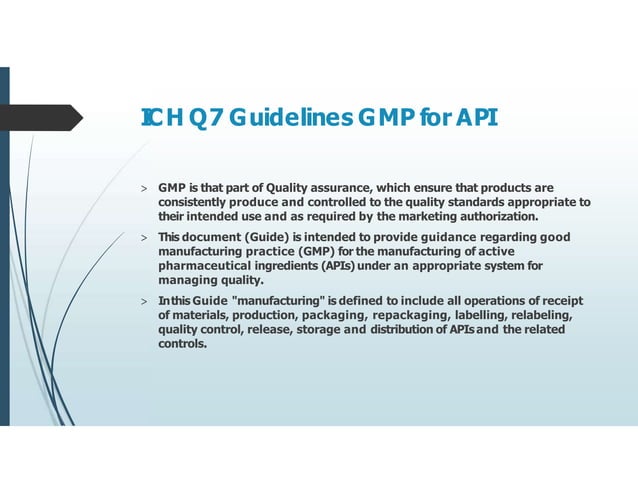 ICH Q7 Guidelines GMP for API

> GMP is that part of Quality assurance, which ensure that products are consistently produce and controlled to the quality standards appropriate to their intended use and as required by the marketing authorization.

> This document (Guide) is intended to provide guidance regarding good manufacturing practice (GMP) for the manufacturing of active pharmaceutical ingredients (APIs) under an appropriate system for managing quality.

> In this Guide "manufacturing" is defined to include all operations of receipt of materials, production, packaging, repackaging, labelling, relabeling, quality control, release, storage and distribution of APIs and the related controls.